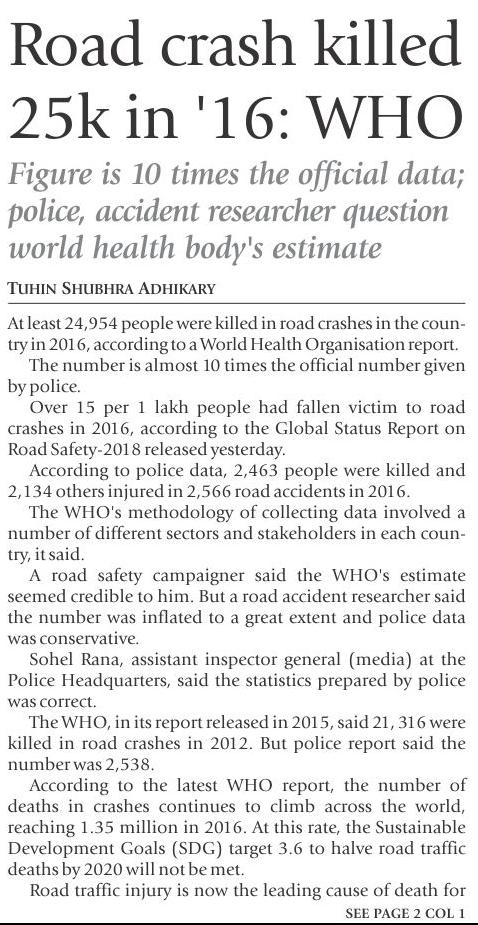 Road crash killed 25k in '16: WHO

Figure is 10 times the official data; police, accident researcher question world health body's estimate

TUHIN SHUBHRA ADHIKARY

At least 24,954 people were killed in road crashes in the country in 2016, according to a World Health Organisation report.

The number is almost 10 times the official number given by police.

Over 15 per 1 lakh people had fallen victim to road crashes in 2016, according to the Global Status Report on Road Safety-2018 released yesterday.

According to police data, 2,463 people were killed and 2,134 others injured in 2,566 road accidents in 2016.

The WHO's methodology of collecting data involved a number of different sectors and stakeholders in each country, it said.

A road safety campaigner said the WHO's estimate seemed credible to him. But a road accident researcher said the number was inflated to a great extent and police data was conservative.

Sohel Rana, assistant inspector general (media) at the Police Headquarters, said the statistics prepared by police was correct.

The WHO, in its report released in 2015, said 21, 316 were killed in road crashes in 2012. But police report said the number was 2,538.

According to the latest WHO report, the number of deaths in crashes continues to climb across the world, reaching 1.35 million in 2016. At this rate, the Sustainable Development Goals (SDG) target 3.6 to halve road traffic deaths by 2020 will not be met.

Road traffic injury is now the leading cause of death for

SEE PAGE 2 COL 1